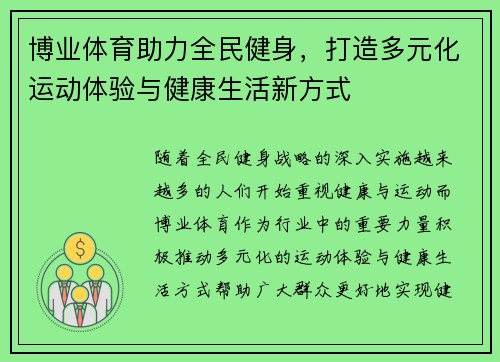 博业体育助力全民健身，打造多元化运动体验与健康生活新方式

随着全民健身战略的深入实施越来越多的人们开始重视健康与运动而博业体育作为行业中的重要力量积极推动多元化的运动体验与健康生活方式帮助广大群众更好地实现健

$